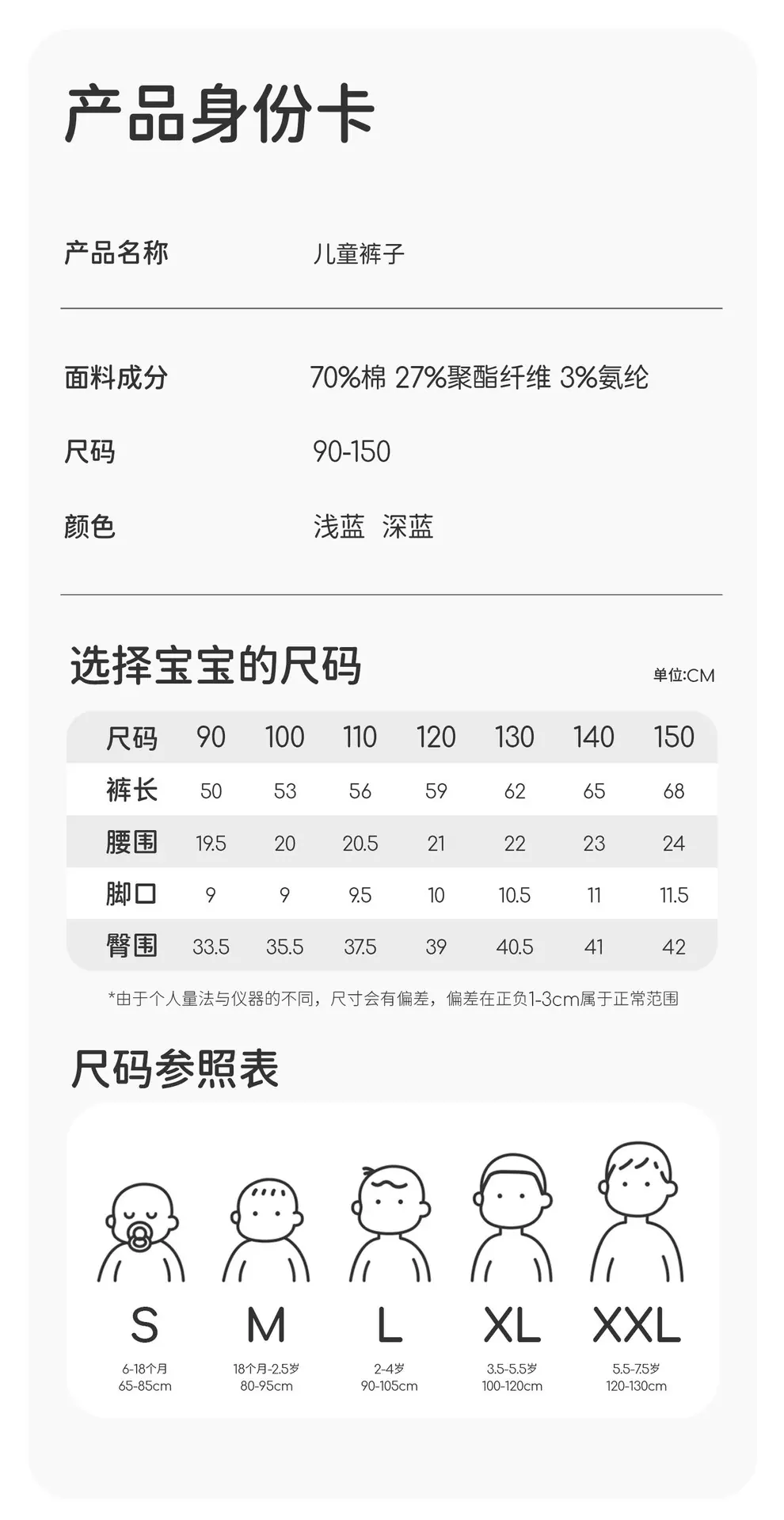 产品身份卡

产品名称 儿童裤子

面料成分 70%棉 27%聚酯纤维 3%氨纶

尺码 90-150

颜色 浅蓝 深蓝

选择宝宝的尺码

单位:CM

| 尺码 | 90 | 100 | 110 | 120 | 130 | 140 | 150 |
|---|---|---|---|---|---|---|---|
| 裤长 | 50 | 53 | 56 | 59 | 62 | 65 | 68 |
| 腰围 | 19.5 | 20 | 20.5 | 21 | 22 | 23 | 24 |
| 脚口 | 9 | 9 | 9.5 | 10 | 10.5 | 11 | 11.5 |
| 臀围 | 33.5 | 35.5 | 37.5 | 39 | 40.5 | 41 | 42 |

*由于个人量法与仪器的不同，尺寸会有偏差，偏差在正负1-3cm属于正常范围

尺码参照表

S
6-18个月
65-85cm

M
18个月-2.5岁
80-95cm

L
2-4岁
90-105cm

XL
3.5-5.5岁
100-120cm

XXL
5.5-7.5岁
120-130cm